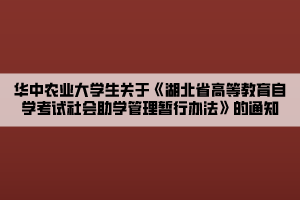 华中农业大学生关于《湖北省高等教育自学考试社会助学管理暂行办法》的通知